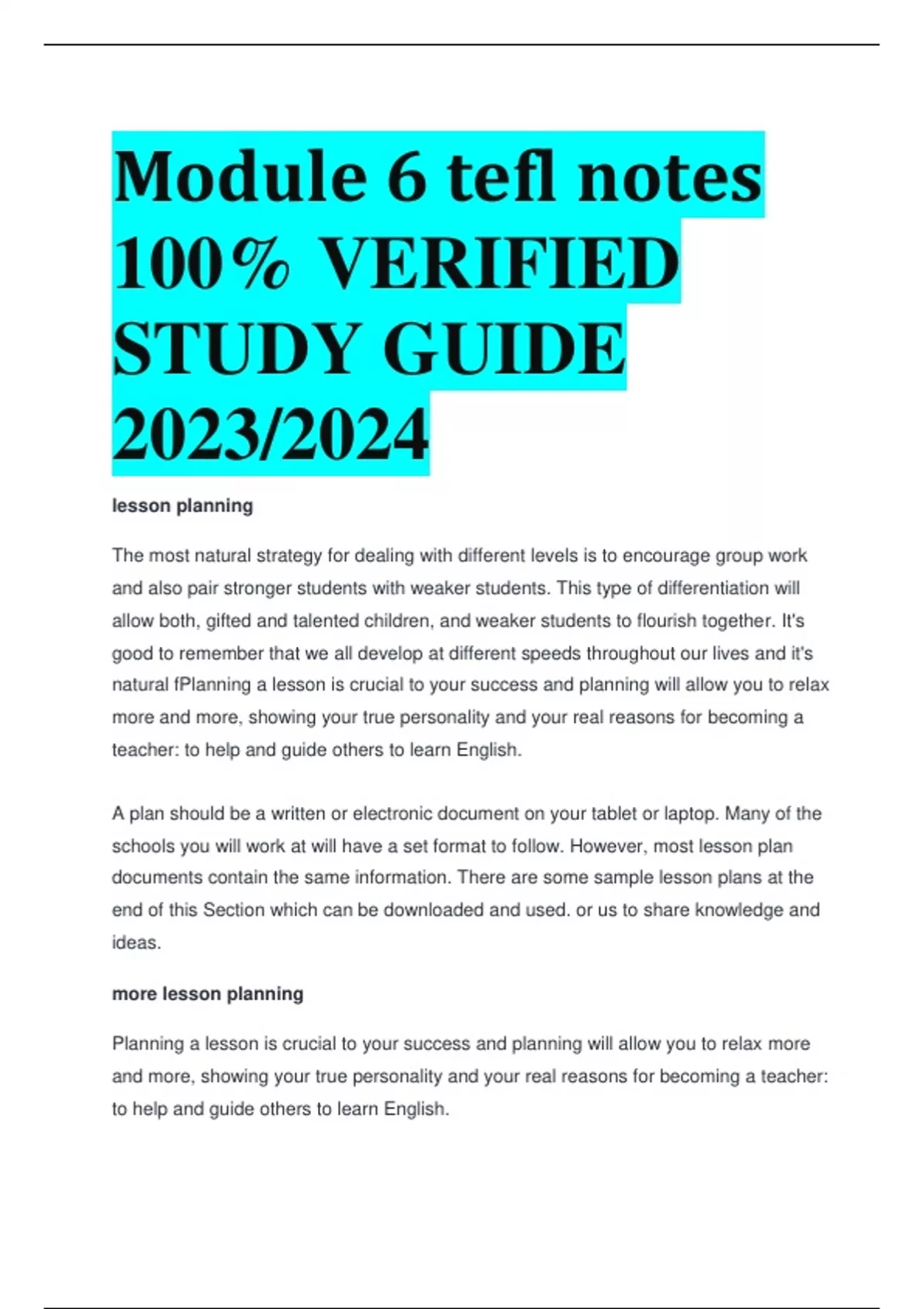 Module 6 tefl notes 100% VERIFIED STUDY GUIDE 2023/2024

lesson planning

The most natural strategy for dealing with different levels is to encourage group work and also pair stronger students with weaker students. This type of differentiation will allow both, gifted and talented children, and weaker students to flourish together. It's good to remember that we all develop at different speeds throughout our lives and it's natural fPlanning a lesson is crucial to your success and planning will allow you to relax more and more, showing your true personality and your real reasons for becoming a teacher: to help and guide others to learn English.

A plan should be a written or electronic document on your tablet or laptop. Many of the schools you will work at will have a set format to follow. However, most lesson plan documents contain the same information. There are some sample lesson plans at the end of this Section which can be downloaded and used. or us to share knowledge and ideas.

more lesson planning

Planning a lesson is crucial to your success and planning will allow you to relax more and more, showing your true personality and your real reasons for becoming a teacher: to help and guide others to learn English.